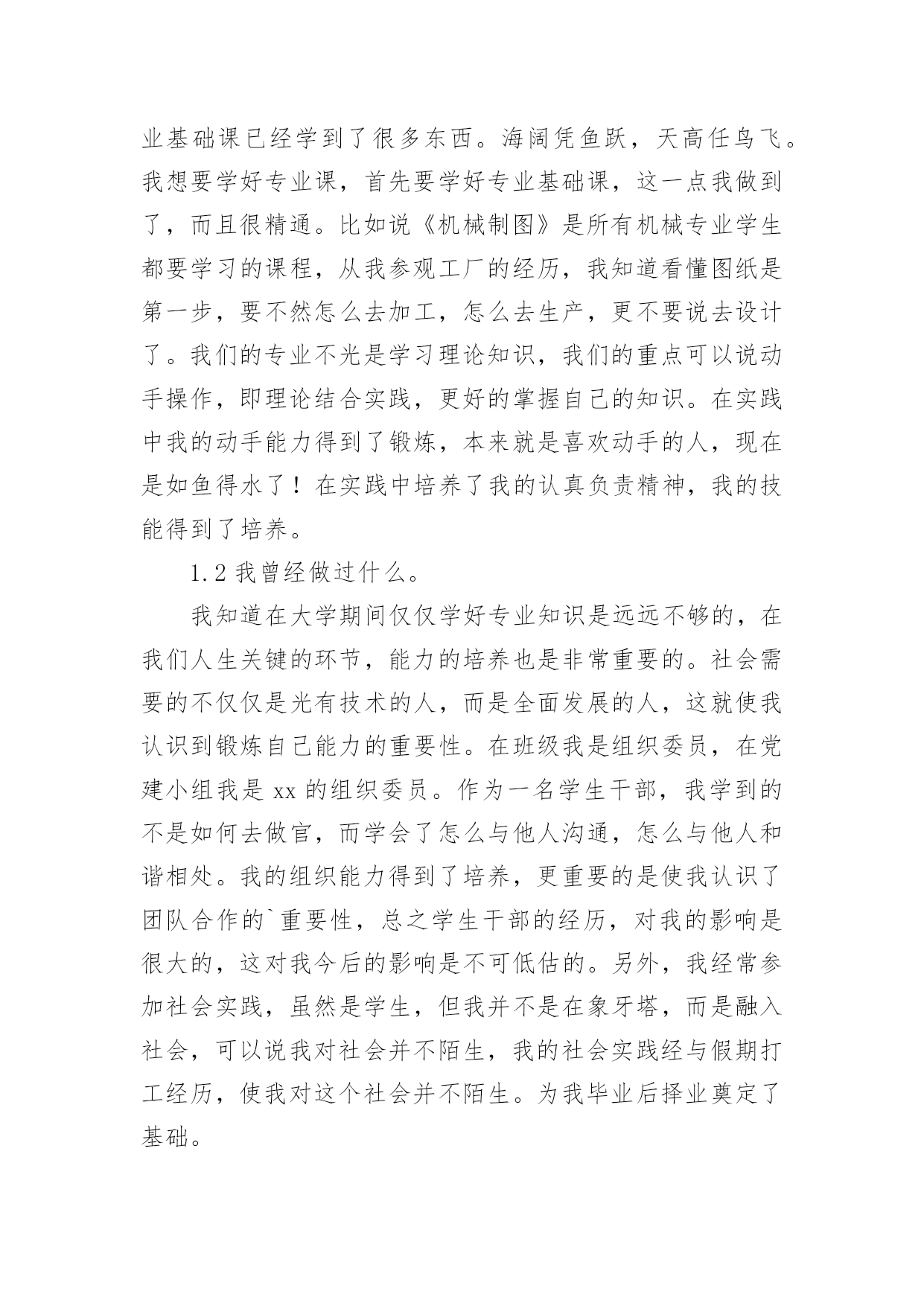 业基础课已经学到了很多东西。海阔凭鱼跃，天高任鸟飞。我想要学好专业课，首先要学好专业基础课，这一点我做到了，而且很精通。比如说《机械制图》是所有机械专业学生都要学习的课程，从我参观工厂的经历，我知道看懂图纸是第一步，要不然怎么去加工，怎么去生产，更不要说去设计了。我们的专业不光是学习理论知识，我们的重点可以说动手操作，即理论结合实践，更好的掌握自己的知识。在实践中我的动手能力得到了锻炼，本来就是喜欢动手的人，现在是如鱼得水了！在实践中培养了我的认真负责精神，我的技能得到了培养。

1.2 我曾经做过什么。

我知道在大学期间仅仅学好专业知识是远远不够的，在我们人生关键的环节，能力的培养也是非常重要的。社会需要的不仅仅是光有技术的人，而是全面发展的人，这就使我认识到锻炼自己能力的重要性。在班级我是组织委员，在党建小组我是 xx 的组织委员。作为一名学生干部，我学到的不是如何去做官，而学会了怎么与他人沟通，怎么与他人和谐相处。我的组织能力得到了培养，更重要的是使我认识了团队合作的`重要性，总之学生干部的经历，对我的影响是很大的，这对我今后的影响是不可低估的。另外，我经常参加社会实践，虽然是学生，但我并不是在象牙塔，而是融入社会，可以说我对社会并不陌生，我的社会实践经与假期打工经历，使我对这个社会并不陌生。为我毕业后择业奠定了基础。